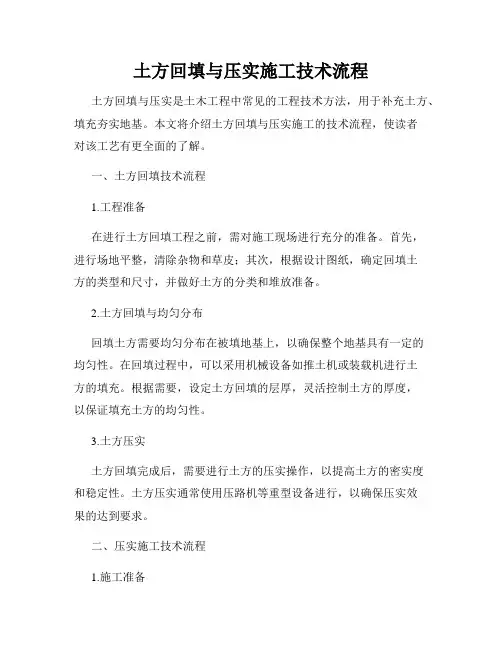 土方回填与压实施工技术流程

土方回填与压实是土木工程中常见的工程技术方法，用于补充土方、填充夯实地基。本文将介绍土方回填与压实施工的技术流程，使读者对该工艺有更全面的了解。

一、土方回填技术流程

1.工程准备

在进行土方回填工程之前，需对施工现场进行充分的准备。首先，进行场地平整，清除杂物和草皮；其次，根据设计图纸，确定回填土方的类型和尺寸，并做好土方的分类和堆放准备。

2.土方回填与均匀分布

回填土方需要均匀分布在被填地基上，以确保整个地基具有一定的均匀性。在回填过程中，可以采用机械设备如推土机或装载机进行土方的填充。根据需要，设定土方回填的层厚，灵活控制土方的厚度，以保证填充土方的均匀性。

3.土方压实

土方回填完成后，需要进行土方的压实操作，以提高土方的密实度和稳定性。土方压实通常使用压路机等重型设备进行，以确保压实效果的达到要求。

二、压实施工技术流程

1.施工准备